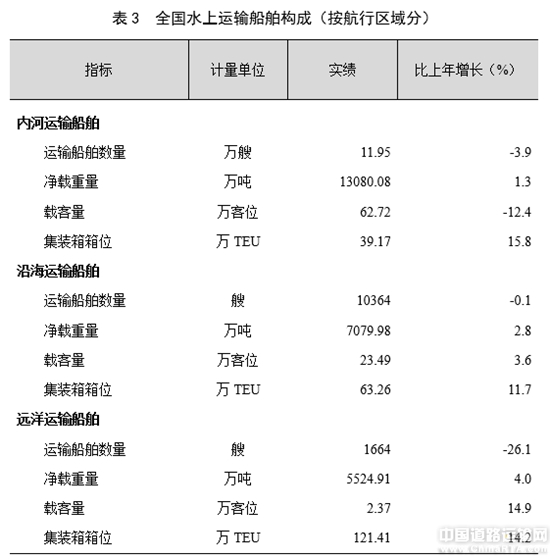 表3 全国水上运输船舶构成（按航行区域分）

| 指标 | 计量单位 | 实绩 | 比上年增长（%） |
|---|---|---|---|
| 内河运输船舶 | | | |
| 运输船舶数量 | 万艘 | 11.95 | -3.9 |
| 净载重量 | 万吨 | 13080.08 | 1.3 |
| 载客量 | 万客位 | 62.72 | -12.4 |
| 集装箱箱位 | 万TEU | 39.17 | 15.8 |
| 沿海运输船舶 | | | |
| 运输船舶数量 | 艘 | 10364 | -0.1 |
| 净载重量 | 万吨 | 7079.98 | 2.8 |
| 载客量 | 万客位 | 23.49 | 3.6 |
| 集装箱箱位 | 万TEU | 63.26 | 11.7 |
| 远洋运输船舶 | | | |
| 运输船舶数量 | 艘 | 1664 | -26.1 |
| 净载重量 | 万吨 | 5524.91 | 4.0 |
| 载客量 | 万客位 | 2.37 | 14.9 |
| 集装箱箱位 | 万TEU | 121.41 | 14.2 |

中国道路运输网